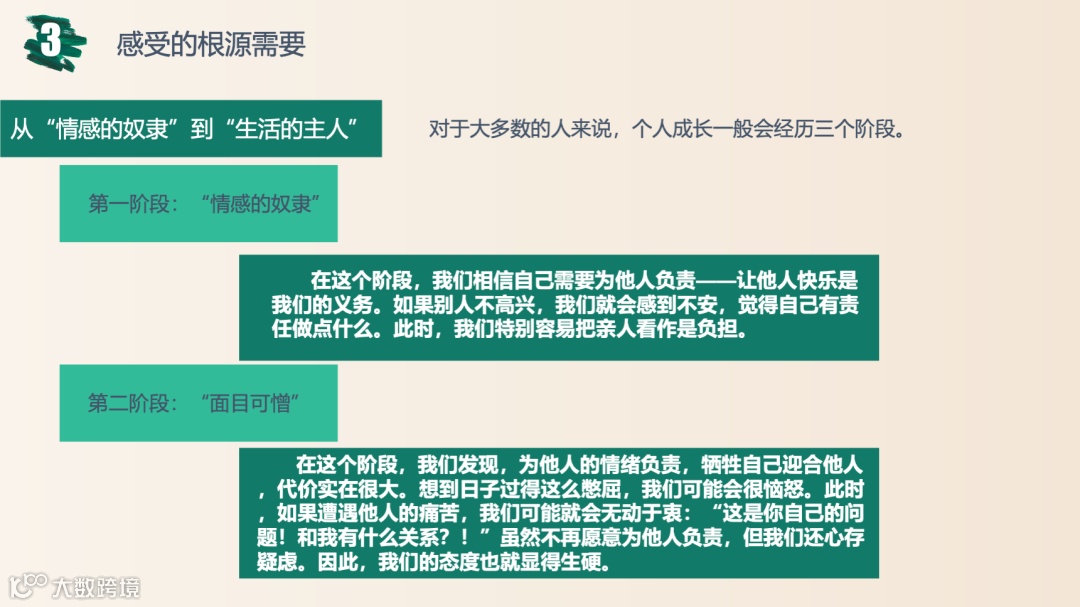 3

感受的根源需要

从“情感的奴隶”到“生活的主人”

对于大多数的人来说，个人成长一般会经历三个阶段。

第一阶段：“情感的奴隶”

在这个阶段，我们相信自己需要为他人负责——让他人快乐是我们的义务。如果别人不高兴，我们就会感到不安，觉得自己有责任做点什么。此时，我们特别容易把亲人看作是负担。

第二阶段：“面目可憎”

在这个阶段，我们发现，为他人的情绪负责，牺牲自己迎合他人，代价实在很大。想到日子过得这么憋屈，我们可能会很恼怒。此时，如果遭遇他人的痛苦，我们可能就会无动于衷：“这是你自己的问题！和我有什么关系？！”虽然不再愿意为他人负责，但我们还心存疑虑。因此，我们的态度也就显得生硬。

大数跨境